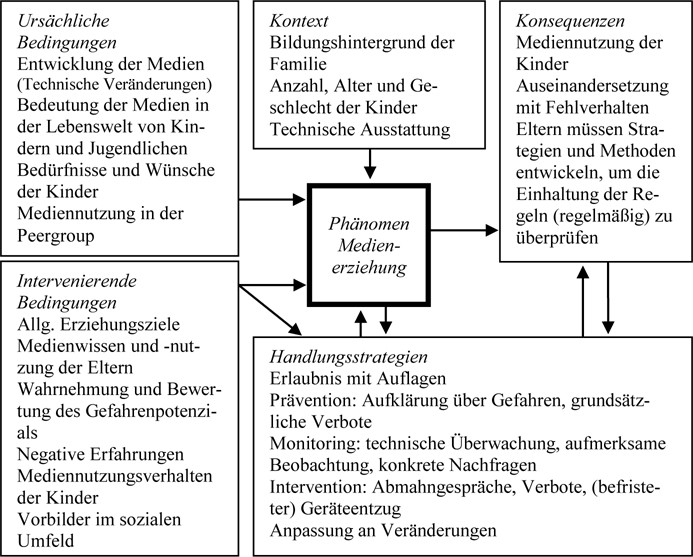 Ursächliche Bedingungen
Entwicklung der Medien (Technische Veränderungen)
Bedeutung der Medien in der Lebenswelt von Kindern und Jugendlichen
Bedürfnisse und Wünsche der Kinder
Mediennutzung in der Peergroup

Kontext
Bildungshintergrund der Familie
Anzahl, Alter und Geschlecht der Kinder
Technische Ausstattung

Konsequenzen
Mediennutzung der Kinder
Auseinandersetzung mit Fehlverhalten
Eltern müssen Strategien und Methoden entwickeln, um die Einhaltung der Regeln (regelmäßig) zu überprüfen

Phänomen Medienerziehung

Intervenierende Bedingungen
Allg. Erziehungsziele
Medienwissen und -nutzung der Eltern
Wahrnehmung und Bewertung des Gefahrenpotenzials
Negative Erfahrungen
Mediennutzungsverhalten der Kinder
Vorbilder im sozialen Umfeld

Handlungsstrategien
Erlaubnis mit Auflagen
Prävention: Aufklärung über Gefahren, grundsätzliche Verbote
Monitoring: technische Überwachung, aufmerksame Beobachtung, konkrete Nachfragen
Intervention: Abmahngespräche, Verbote, (befristeter) Geräteentzug
Anpassung an Veränderungen